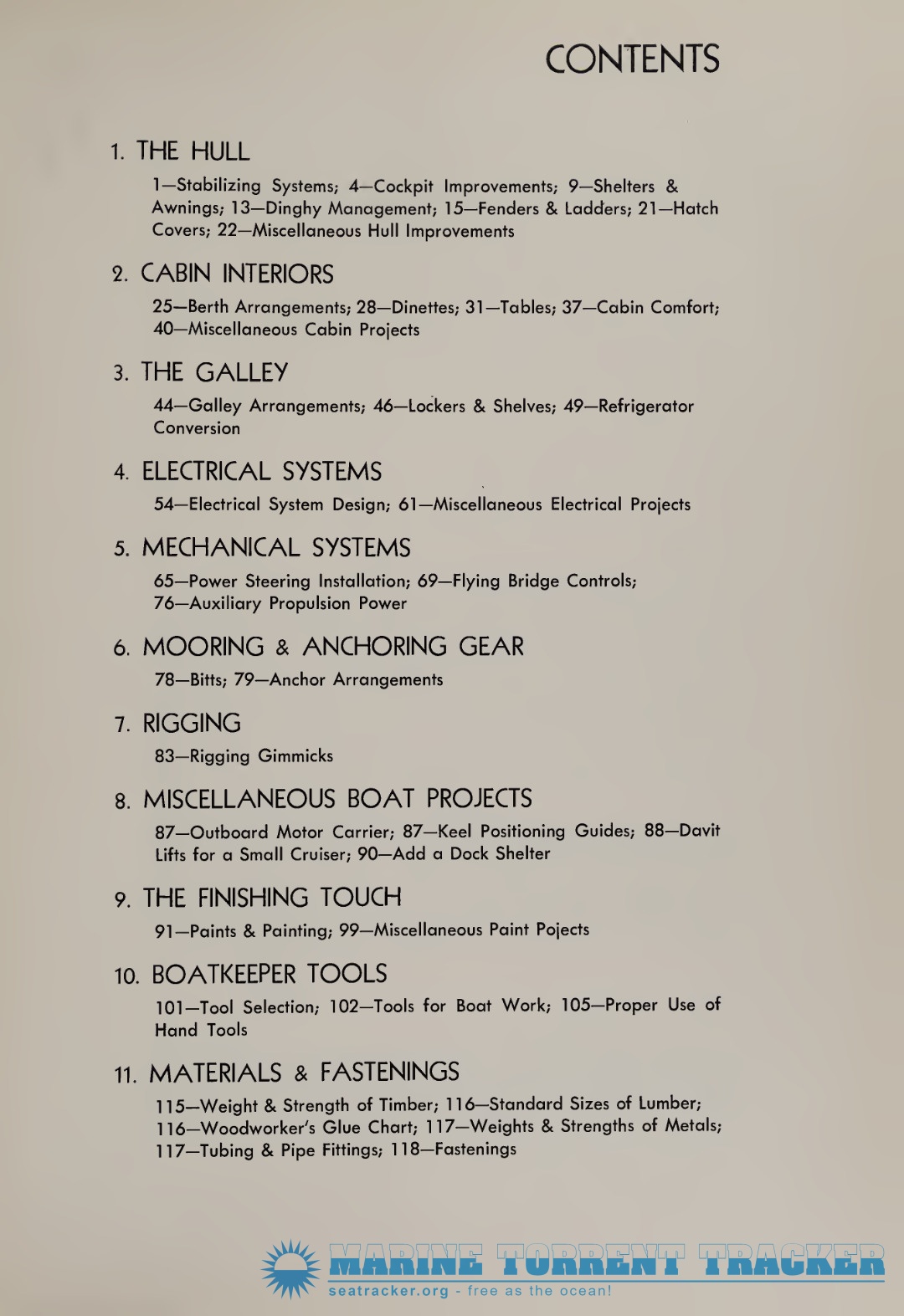 CONTENTS

1. THE HULL

1—Stabilizing Systems; 4—Cockpit Improvements; 9—Shelters & Awnings; 13—Dinghy Management; 15—Fenders & Ladders; 21—Hatch Covers; 22—Miscellaneous Hull Improvements

2. CABIN INTERIORS

25—Berth Arrangements; 28—Dinettes; 31—Tables; 37—Cabin Comfort; 40—Miscellaneous Cabin Projects

3. THE GALLEY

44—Galley Arrangements; 46—Lockers & Shelves; 49—Refrigerator Conversion

4. ELECTRICAL SYSTEMS

54—Electrical System Design; 61—Miscellaneous Electrical Projects

5. MECHANICAL SYSTEMS

65—Power Steering Installation; 69—Flying Bridge Controls; 76—Auxiliary Propulsion Power

6. MOORING & ANCHORING GEAR

78—Bitts; 79—Anchor Arrangements

7. RIGGING

83—Rigging Gimmicks

8. MISCELLANEOUS BOAT PROJECTS

87—Outboard Motor Carrier; 87—Keel Positioning Guides; 88—Davit Lifts for a Small Cruiser; 90—Add a Dock Shelter

9. THE FINISHING TOUCH

91—Paints & Painting; 99—Miscellaneous Paint Pojects

10. BOATKEEPER TOOLS

101—Tool Selection; 102—Tools for Boat Work; 105—Proper Use of Hand Tools

11. MATERIALS & FASTENINGS

115—Weight & Strength of Timber; 116—Standard Sizes of Lumber; 116—Woodworker's Glue Chart; 117—Weights & Strengths of Metals; 117—Tubing & Pipe Fittings; 118—Fastenings

MARINE TORRENT TRACKER
seatracker.org - free as the ocean!